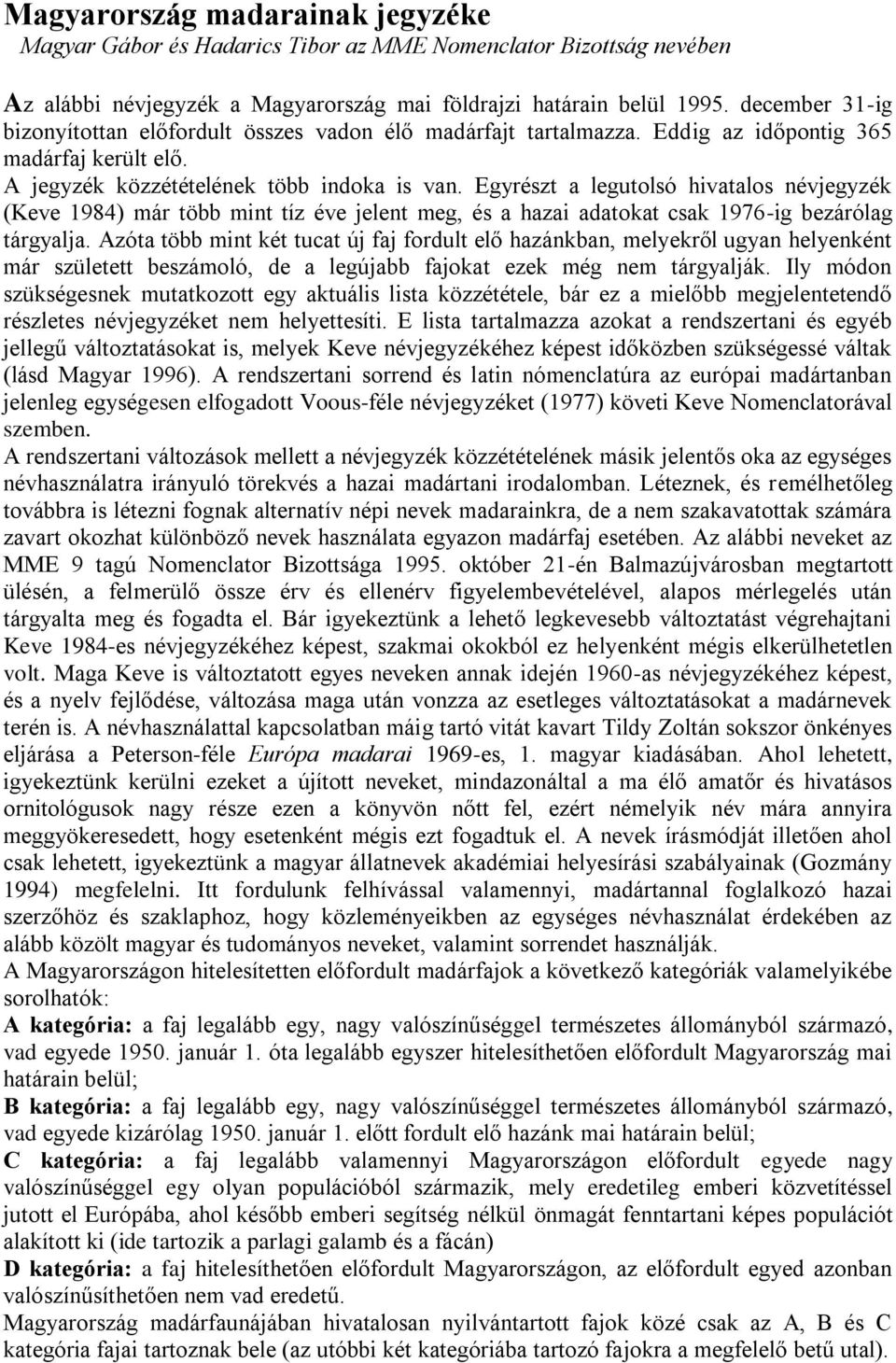 Magyarország madarainak jegyzéke
Magyar Gábor és Hadarics Tibor az MME Nomenclator Bizottság nevében

Az alábbi névjegyzék a Magyarország mai földrajzi határain belül 1995. december 31-ig bizonyítottan előfordult összes vadon élő madárfajt tartalmazza. Eddig az időpontig 365 madárfaj került elő.
A jegyzék közzétételének több indoka is van. Egyrészt a legutolsó hivatalos névjegyzék (Keve 1984) már több mint tíz éve jelent meg, és a hazai adatokat csak 1976-ig bezárólag tárgyalja. Azóta több mint két tucat új faj fordult elő hazánkban, melyekről ugyan helyenként már született beszámoló, de a legújabb fajokat ezek még nem tárgyalják. Ily módon szükségesnek mutatkozott egy aktuális lista közzététele, bár ez a mielőbb megjelentetendő részletes névjegyzéket nem helyettesíti. E lista tartalmazza azokat a rendszertani és egyéb jellegű változtatásokat is, melyek Keve névjegyzékéhez képest időközben szükségessé váltak (lásd Magyar 1996). A rendszertani sorrend és latin nómenclatúra az európai madártanban jelenleg egységesen elfogadott Voous-féle névjegyzéket (1977) követi Keve Nomenclatorával szemben.
A rendszertani változások mellett a névjegyzék közzétételének másik jelentős oka az egységes névhasználatra irányuló törekvés a hazai madártani irodalomban. Léteznek, és remélhetőleg továbbra is létezni fognak alternatív népi nevek madarainkra, de a nem szakavatottak számára zavart okozhat különböző nevek használata egyazon madárfaj esetében. Az alábbi neveket az MME 9 tagú Nomenclator Bizottsága 1995. október 21-én Balmazújvárosban megtartott ülésén, a felmerülő össze érv és ellenérv figyelembevételével, alapos mérlegelés után tárgyalta meg és fogadta el. Bár igyekeztünk a lehető legkevesebb változtatást végrehajtani Keve 1984-es névjegyzékéhez képest, szakmai okokból ez helyenként mégis elkerülhetetlen volt. Maga Keve is változtatott egyes neveken annak idején 1960-as névjegyzékéhez képest, és a nyelv fejlődése, változása maga után vonzza az esetleges változtatásokat a madárnevek terén is. A névhasználattal kapcsolatban máig tartó vitát kavart Tildy Zoltán sokszor önkényes eljárása a Peterson-féle Európa madarai 1969-es, 1. magyar kiadásában. Ahol lehetett, igyekeztünk kerülni ezeket a újított neveket, mindazonáltal a ma élő amatőr és hivatásos ornitológusok nagy része ezen a könyvön nőtt fel, ezért némelyik név mára annyira meggyökeresedett, hogy esetenként mégis ezt fogadtuk el. A nevek írásmódját illetően ahol csak lehetett, igyekeztünk a magyar állatnevek akadémiai helyesírási szabályainak (Gozmány 1994) megfelelni. Itt fordulunk felhívással valamennyi, madártannal foglalkozó hazai szerzőhöz és szaklaphoz, hogy közleményeikben az egységes névhasználat érdekében az alább közölt magyar és tudományos neveket, valamint sorrendet használják.
A Magyarországon hitelesítetten előfordult madárfajok a következő kategóriák valamelyikébe sorolhatók:
A kategória: a faj legalább egy, nagy valószínűséggel természetes állományból származó, vad egyede 1950. január 1. óta legalább egyszer hitelesíthetően előfordult Magyarország mai határain belül;
B kategória: a faj legalább egy, nagy valószínűséggel természetes állományból származó, vad egyede kizárólag 1950. január 1. előtt fordult elő hazánk mai határain belül;
C kategória: a faj legalább valamennyi Magyarországon előfordult egyede nagy valószínűséggel egy olyan populációból származik, mely eredetileg emberi közvetítéssel jutott el Európába, ahol később emberi segítség nélkül önmagát fenntartani képes populációt alakított ki (ide tartozik a parlagi galamb és a fácán)
D kategória: a faj hitelesíthetően előfordult Magyarországon, az előfordult egyed azonban valószínűsíthetően nem vad eredetű.
Magyarország madárfaunájában hivatalosan nyilvántartott fajok közé csak az A, B és C kategória fajai tartoznak bele (az utóbbi két kategóriába tartozó fajokra a megfelelő betű utal).